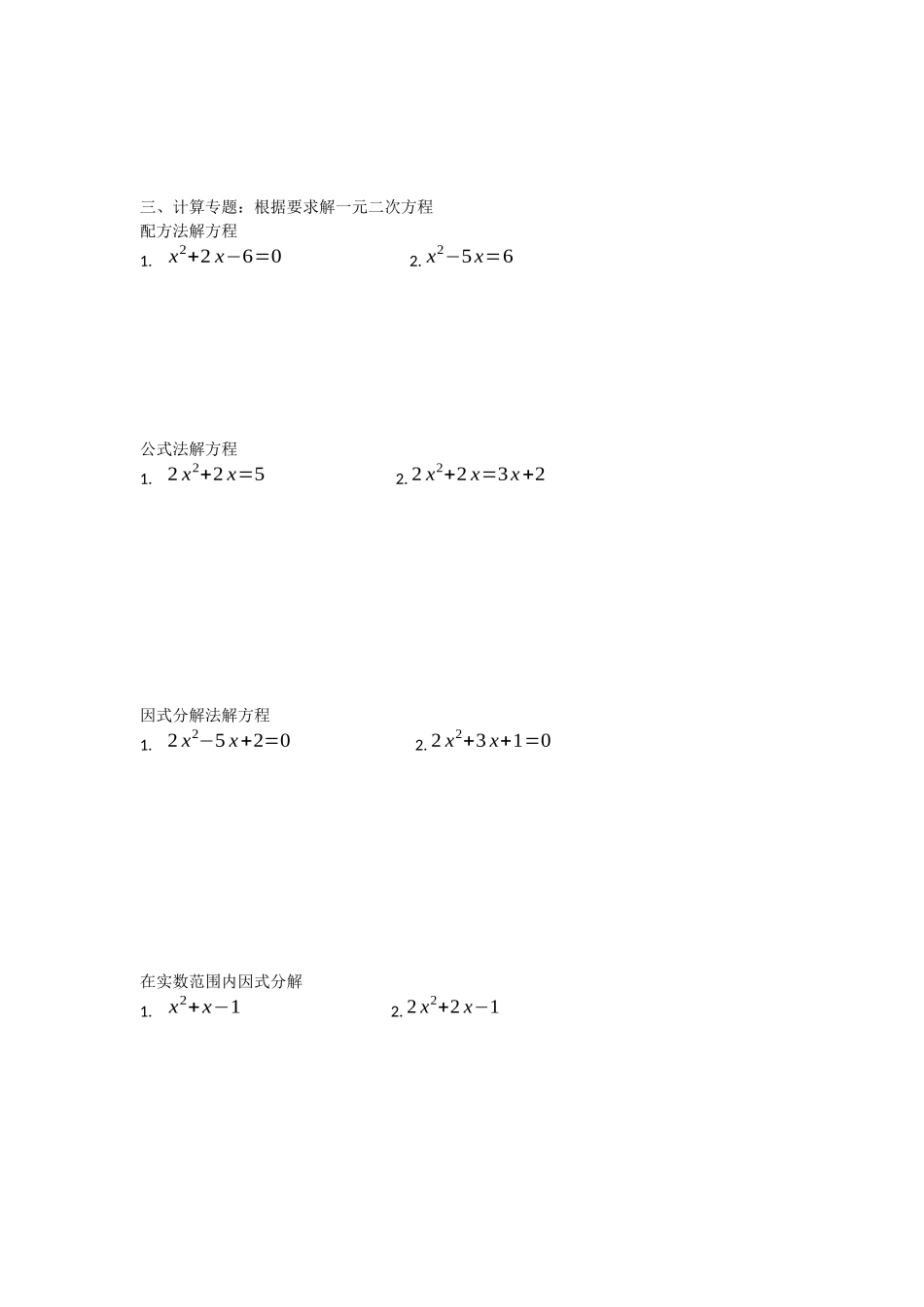 三、计算专题：根据要求解一元二次方程
配方法解方程

1. $x^2+2x-6=0$

2. $x^2-5x=6$

公式法解方程

1. $2x^2+2x=5$

2. $2x^2+2x=3x+2$

因式分解法解方程

1. $2x^2-5x+2=0$

2. $2x^2+3x+1=0$

在实数范围内因式分解

1. $x^2+x-1$

2. $2x^2+2x-1$